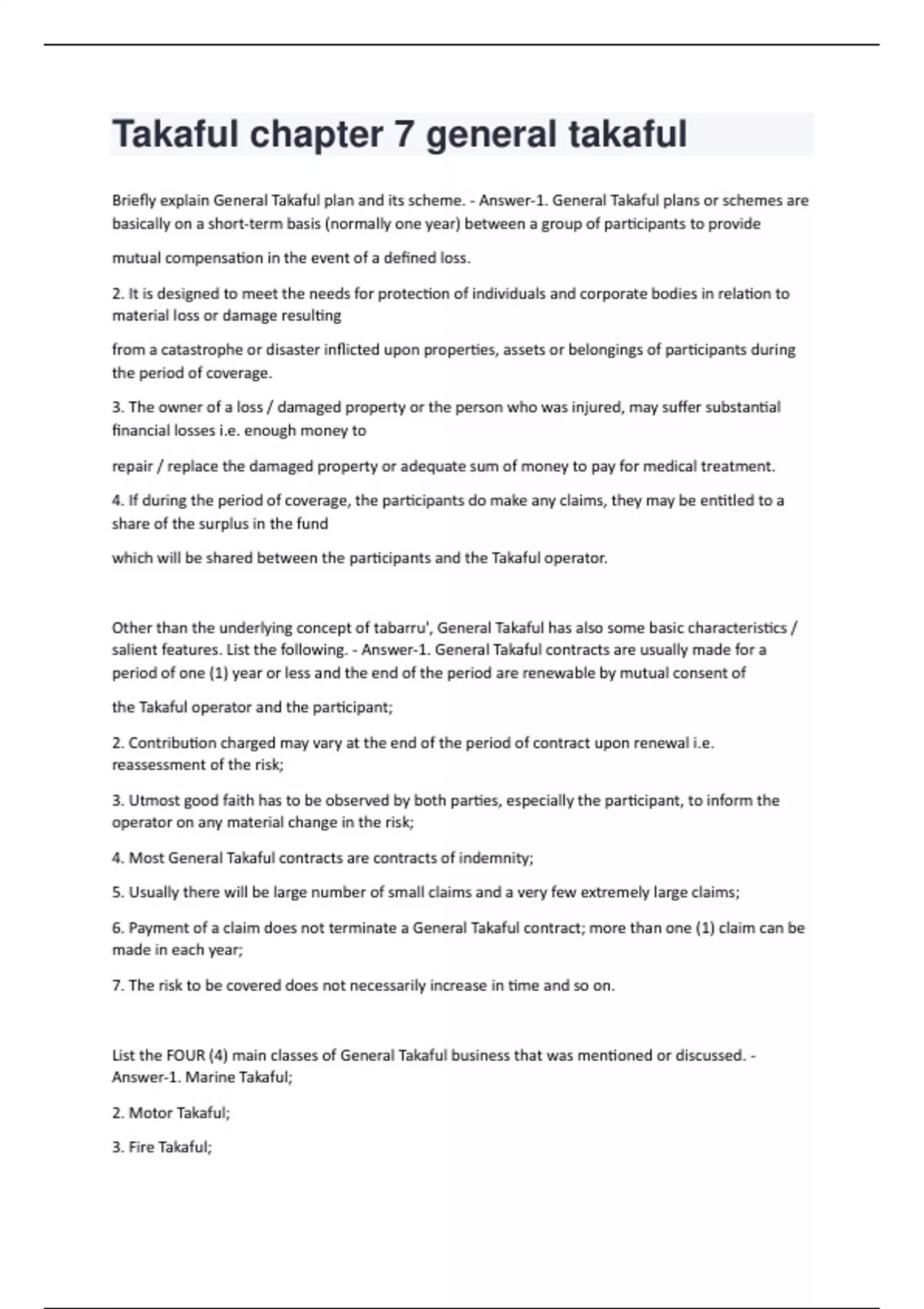 Takaful chapter 7 general takaful

Briefly explain General Takaful plan and its scheme. - Answer-1. General Takaful plans or schemes are basically on a short-term basis (normally one year) between a group of participants to provide

mutual compensation in the event of a defined loss.

2. It is designed to meet the needs for protection of individuals and corporate bodies in relation to material loss or damage resulting

from a catastrophe or disaster inflicted upon properties, assets or belongings of participants during the period of coverage.

3. The owner of a loss / damaged property or the person who was injured, may suffer substantial financial losses i.e. enough money to

repair / replace the damaged property or adequate sum of money to pay for medical treatment.

4. If during the period of coverage, the participants do make any claims, they may be entitled to a share of the surplus in the fund

which will be shared between the participants and the Takaful operator.

Other than the underlying concept of tabarru', General Takaful has also some basic characteristics / salient features. List the following. - Answer-1. General Takaful contracts are usually made for a period of one (1) year or less and the end of the period are renewable by mutual consent of

the Takaful operator and the participant;

2. Contribution charged may vary at the end of the period of contract upon renewal i.e. reassessment of the risk;

3. Utmost good faith has to be observed by both parties, especially the participant, to inform the operator on any material change in the risk;

4. Most General Takaful contracts are contracts of indemnity;

5. Usually there will be large number of small claims and a very few extremely large claims;

6. Payment of a claim does not terminate a General Takaful contract; more than one (1) claim can be made in each year;

7. The risk to be covered does not necessarily increase in time and so on.

List the FOUR (4) main classes of General Takaful business that was mentioned or discussed. - Answer-1. Marine Takaful;

2. Motor Takaful;

3. Fire Takaful;